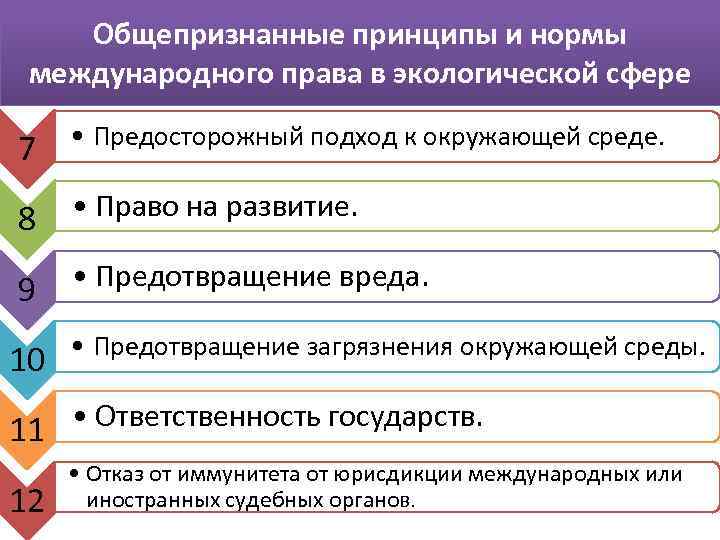 Общепризнанные принципы и нормы международного права в экологической сфере

7
• Предосторожный подход к окружающей среде.

8
• Право на развитие.

9
• Предотвращение вреда.

10
• Предотвращение загрязнения окружающей среды.

11
• Ответственность государств.

12
• Отказ от иммунитета от юрисдикции международных или иностранных судебных органов.